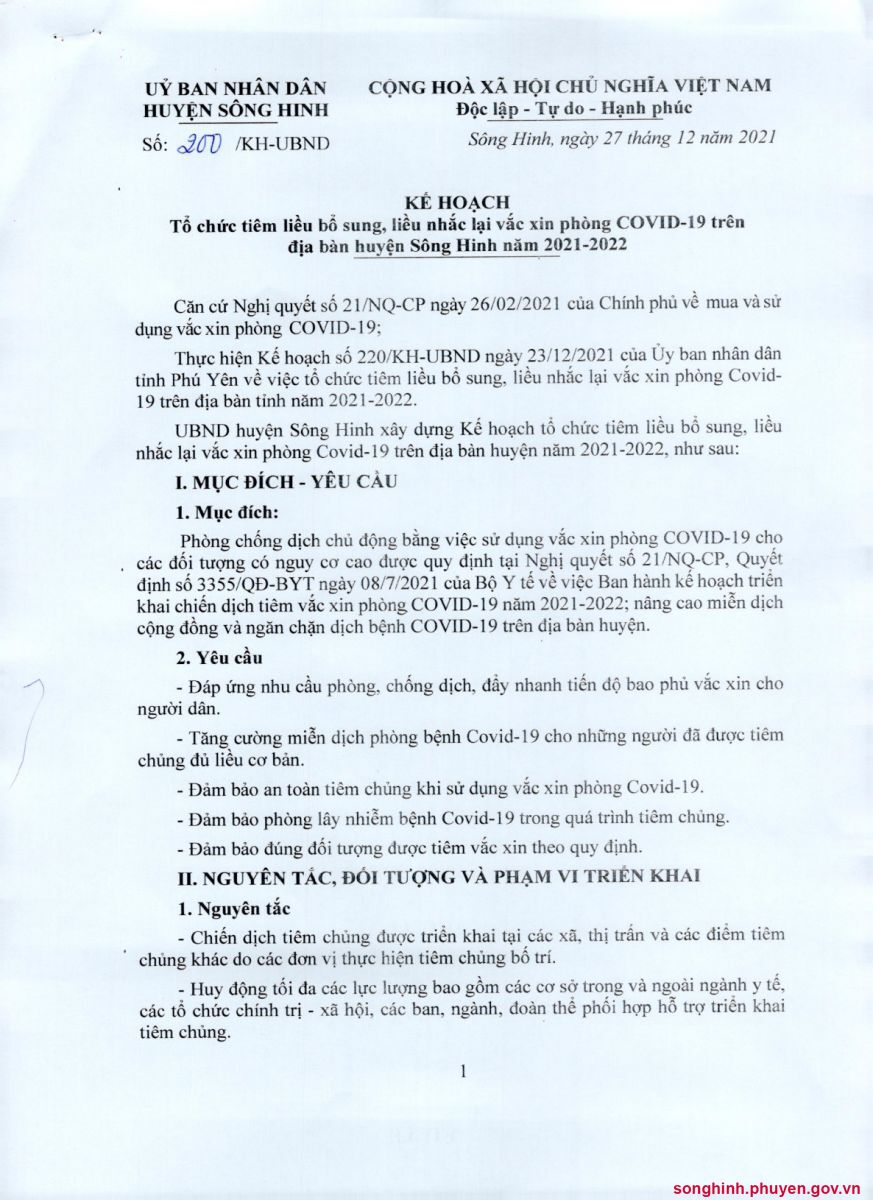 UỶ BAN NHÂN DÂN
HUYỆN SÔNG HINH

Số: 200 /KH-UBND

CỘNG HOÀ XÃ HỘI CHỦ NGHĨA VIỆT NAM
Độc lập - Tự do - Hạnh phúc

Sông Hinh, ngày 27 tháng 12 năm 2021

KẾ HOẠCH
Tổ chức tiêm liều bổ sung, liều nhắc lại vắc xin phòng COVID-19 trên địa bàn huyện Sông Hinh năm 2021-2022

Căn cứ Nghị quyết số 21/NQ-CP ngày 26/02/2021 của Chính phủ về mua và sử dụng vắc xin phòng COVID-19;

Thực hiện Kế hoạch số 220/KH-UBND ngày 23/12/2021 của Ủy ban nhân dân tỉnh Phú Yên về việc tổ chức tiêm liều bổ sung, liều nhắc lại vắc xin phòng Covid-19 trên địa bàn tỉnh năm 2021-2022.

UBND huyện Sông Hinh xây dựng Kế hoạch tổ chức tiêm liều bổ sung, liều nhắc lại vắc xin phòng Covid-19 trên địa bàn huyện năm 2021-2022, như sau:

I. MỤC ĐÍCH - YÊU CẦU

1. Mục đích:

Phòng chống dịch chủ động bằng việc sử dụng vắc xin phòng COVID-19 cho các đối tượng có nguy cơ cao được quy định tại Nghị quyết số 21/NQ-CP, Quyết định số 3355/QĐ-BYT ngày 08/7/2021 của Bộ Y tế về việc Ban hành kế hoạch triển khai chiến dịch tiêm vắc xin phòng COVID-19 năm 2021-2022; nâng cao miễn dịch cộng đồng và ngăn chặn dịch bệnh COVID-19 trên địa bàn huyện.

2. Yêu cầu

- Đáp ứng nhu cầu phòng, chống dịch, đẩy nhanh tiến độ bao phủ vắc xin cho người dân.

- Tăng cường miễn dịch phòng bệnh Covid-19 cho những người đã được tiêm chủng đủ liều cơ bản.

- Đảm bảo an toàn tiêm chủng khi sử dụng vắc xin phòng Covid-19.

- Đảm bảo phòng lây nhiễm bệnh Covid-19 trong quá trình tiêm chủng.

- Đảm bảo đúng đối tượng được tiêm vắc xin theo quy định.

II. NGUYÊN TẮC, ĐỐI TƯỢNG VÀ PHẠM VI TRIỂN KHAI

1. Nguyên tắc

- Chiến dịch tiêm chủng được triển khai tại các xã, thị trấn và các điểm tiêm chủng khác do các đơn vị thực hiện tiêm chủng bố trí.

- Huy động tối đa các lực lượng bao gồm các cơ sở trong và ngoài ngành y tế, các tổ chức chính trị - xã hội, các ban, ngành, đoàn thể phối hợp hỗ trợ triển khai tiêm chủng.

1

songhinh.phuyen.gov.vn